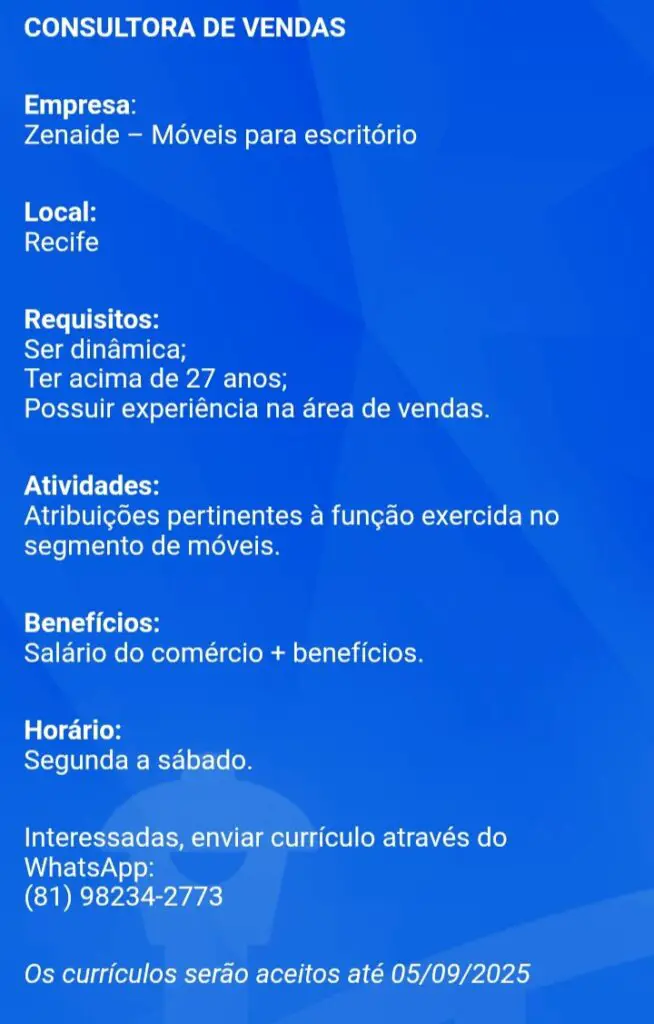 CONSULTORA DE VENDAS

Empresa:
Zenaide – Móveis para escritório

Local:
Recife

Requisitos:
Ser dinâmica;
Ter acima de 27 anos;
Possuir experiência na área de vendas.

Atividades:
Atribuições pertinentes à função exercida no segmento de móveis.

Benefícios:
Salário do comércio + benefícios.

Horário:
Segunda a sábado.

Interessadas, enviar currículo através do WhatsApp:
(81) 98234-2773

Os currículos serão aceitos até 05/09/2025